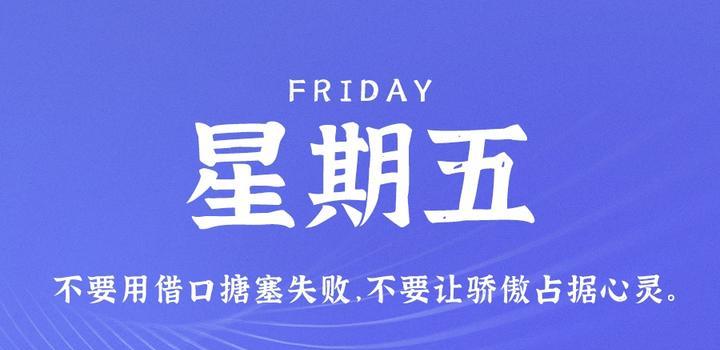 FRIDAY

星期五

不要用借口搪塞失败,不要让骄傲占据心灵。